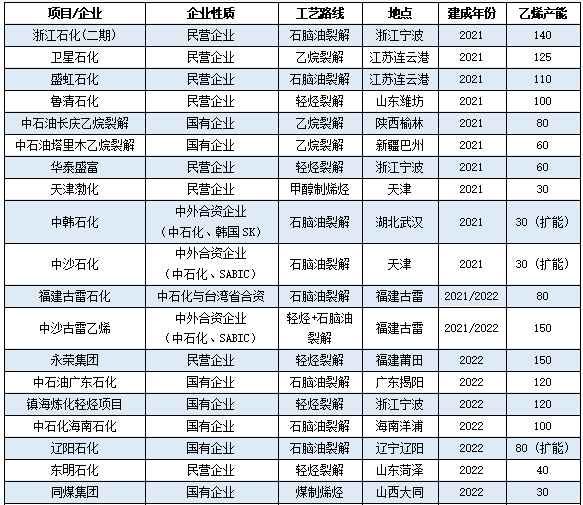 | 项目/企业 | 企业性质 | 工艺路线 | 地点 | 建成年份 | 乙烯产能 |
|---|---|---|---|---|---|
| 浙江石化(二期) | 民营企业 | 石脑油裂解 | 浙江宁波 | 2021 | 140 |
| 卫星石化 | 民营企业 | 乙烷裂解 | 江苏连云港 | 2021 | 125 |
| 盛虹石化 | 民营企业 | 石脑油裂解 | 江苏连云港 | 2021 | 110 |
| 鲁清石化 | 民营企业 | 轻烃裂解 | 山东潍坊 | 2021 | 100 |
| 中石油长庆乙烷裂解 | 国有企业 | 乙烷裂解 | 陕西榆林 | 2021 | 80 |
| 中石油塔里木乙烷裂解 | 国有企业 | 乙烷裂解 | 新疆巴州 | 2021 | 60 |
| 华泰盛富 | 民营企业 | 轻烃裂解 | 浙江宁波 | 2021 | 60 |
| 天津渤化 | 民营企业 | 甲醇制烯烃 | 天津 | 2021 | 30 |
| 中韩石化 | 中外合资企业(中石化、韩国SK) | 石脑油裂解 | 湖北武汉 | 2021 | 30(扩能) |
| 中沙石化 | 中外合资企业(中石化、SABIC) | 石脑油裂解 | 天津 | 2021 | 30(扩能) |
| 福建古雷石化 | 中石化与台湾省合资 | 石脑油裂解 | 福建古雷 | 2021/2022 | 80 |
| 中沙古雷乙烯 | 中外合资企业(中石化、SABIC) | 轻烃+石脑油裂解 | 福建古雷 | 2021/2022 | 150 |
| 永荣集团 | 民营企业 | 轻烃裂解 | 福建莆田 | 2022 | 150 |
| 中石油广东石化 | 国有企业 | 石脑油裂解 | 广东揭阳 | 2022 | 120 |
| 镇海炼化轻烃项目 | 国有企业 | 轻烃裂解 | 浙江宁波 | 2022 | 120 |
| 中石化海南石化 | 国有企业 | 石脑油裂解 | 海南洋浦 | 2022 | 100 |
| 辽阳石化 | 国有企业 | 石脑油裂解 | 辽宁辽阳 | 2022 | 80(扩能) |
| 东明石化 | 民营企业 | 轻烃裂解 | 山东菏泽 | 2022 | 40 |
| 同煤集团 | 国有企业 | 煤制烯烃 | 山西大同 | 2022 | 30 |